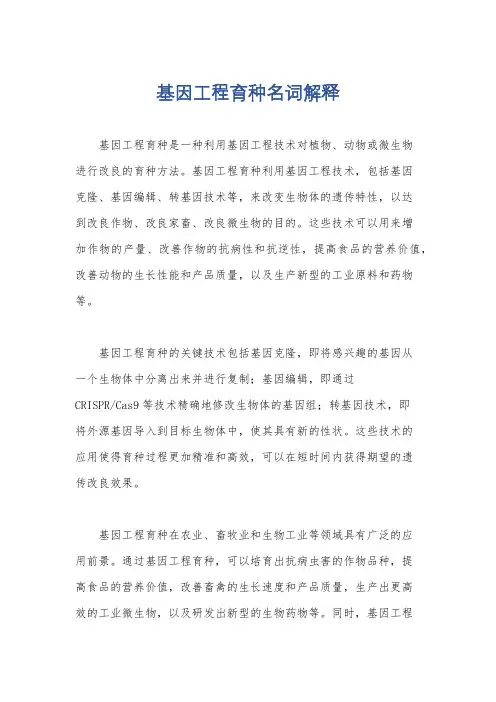 基因工程育种名词解释

基因工程育种是一种利用基因工程技术对植物、动物或微生物进行改良的育种方法。基因工程育种利用基因工程技术，包括基因克隆、基因编辑、转基因技术等，来改变生物体的遗传特性，以达到改良作物、改良家畜、改良微生物的目的。这些技术可以用来增加作物的产量、改善作物的抗病性和抗逆性，提高食品的营养价值，改善动物的生长性能和产品质量，以及生产新型的工业原料和药物等。

基因工程育种的关键技术包括基因克隆，即将感兴趣的基因从一个生物体中分离出来并进行复制；基因编辑，即通过CRISPR/Cas9等技术精确地修改生物体的基因组；转基因技术，即将外源基因导入到目标生物体中，使其具有新的性状。这些技术的应用使得育种过程更加精准和高效，可以在短时间内获得期望的遗传改良效果。

基因工程育种在农业、畜牧业和生物工业等领域具有广泛的应用前景。通过基因工程育种，可以培育出抗病虫害的作物品种，提高食品的营养价值，改善畜禽的生长速度和产品质量，生产出更高效的工业微生物，以及研发出新型的生物药物等。同时，基因工程